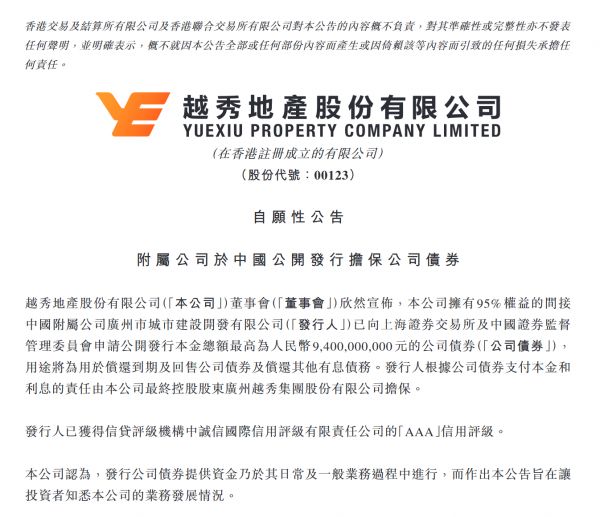 香港交易及結算所有限公司及香港聯合交易所有限公司對本公告的內容概不負責，對其準確性或完整性亦不發表任何聲明，並明確表示，概不就因本公告全部或任何部份內容而產生或因倚賴該等內容而引致的任何損失承擔任何責任。

越秀地產股份有限公司
YUEXIU PROPERTY COMPANY LIMITED
(在香港註冊成立的有限公司)
(股份代號：00123)

自願性公告

附屬公司於中國公開發行擔保公司債券

越秀地產股份有限公司(「本公司」)董事會(「董事會」)欣然宣佈，本公司擁有95%權益的間接中國附屬公司廣州市城市建設開發有限公司(「發行人」)已向上海證券交易所及中國證券監督管理委員會申請公開發行本金總額最高為人民幣9,400,000,000元的公司債券(「公司債券」)，用途將為用於償還到期及回售公司債券及償還其他有息債務。發行人根據公司債券支付本金和利息的責任由本公司最終控股股東廣州越秀集團股份有限公司擔保。

發行人已獲得信貸評級機構中誠信國際信用評級有限責任公司的「AAA」信用評級。

本公司認為，發行公司債券提供資金乃於其日常及一般業務過程中進行，而作出本公告旨在讓投資者知悉本公司的業務發展情況。